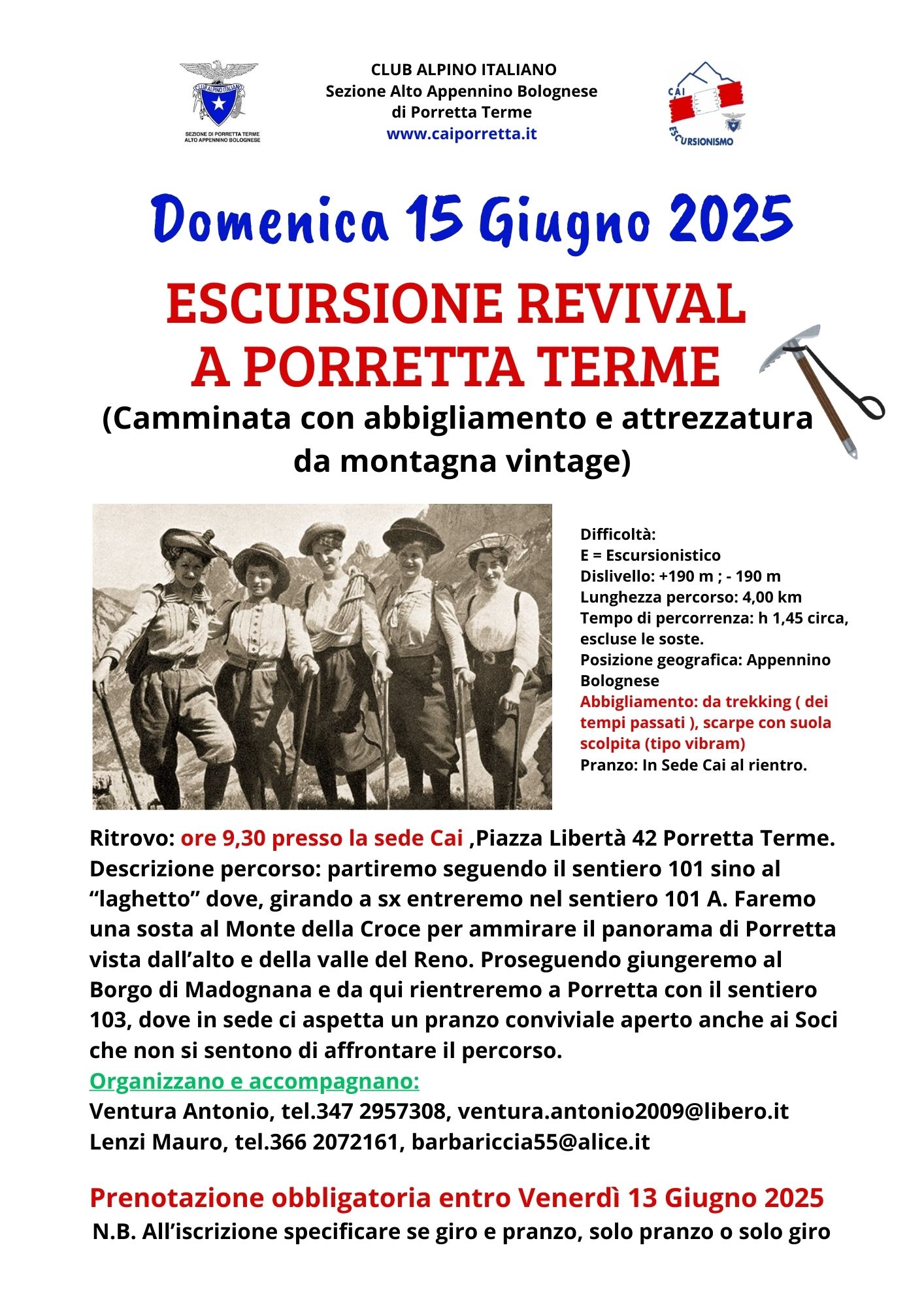 CLUB ALPINO ITALIANO
SEZIONE DI PORRETTA TERME
ALTO APPENNINO BOLOGNESE

CLUB ALPINO ITALIANO
Sezione Alto Appennino Bolognese
di Porretta Terme
www.caiporretta.it

CAI
ESCURSIONISMO

Domenica 15 Giugno 2025

ESCURSIONE REVIVAL
A PORRETTA TERME
(Camminata con abbigliamento e attrezzatura da montagna vintage)

Difficoltà:
E = Escursionistico
Dislivello: +190 m ; - 190 m
Lunghezza percorso: 4,00 km
Tempo di percorrenza: h 1,45 circa, escluse le soste.
Posizione geografica: Appennino Bolognese
Abbigliamento: da trekking ( dei tempi passati ), scarpe con suola scolpita (tipo vibram)
Pranzo: In Sede Cai al rientro.

Ritrovo: ore 9,30 presso la sede Cai ,Piazza Libertà 42 Porretta Terme.
Descrizione percorso: partiremo seguendo il sentiero 101 sino al “laghetto” dove, girando a sx entreremo nel sentiero 101 A. Faremo una sosta al Monte della Croce per ammirare il panorama di Porretta vista dall’alto e della valle del Reno. Proseguendo giungeremo al Borgo di Madognana e da qui rientreremo a Porretta con il sentiero 103, dove in sede ci aspetta un pranzo conviviale aperto anche ai Soci che non si sentono di affrontare il percorso.
Organizzano e accompagnano:
Ventura Antonio, tel.347 2957308, ventura.antonio2009@libero.it
Lenzi Mauro, tel.366 2072161, barbariccia55@alice.it

Prenotazione obbligatoria entro Venerdì 13 Giugno 2025
N.B. All’iscrizione specificare se giro e pranzo, solo pranzo o solo giro